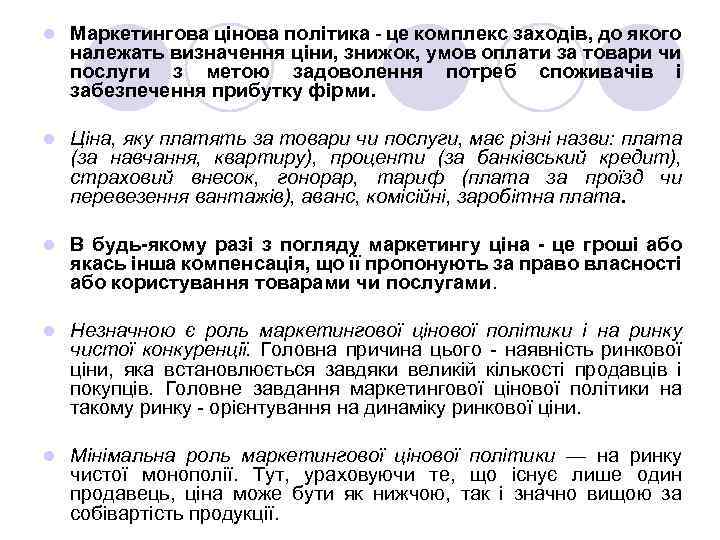 Маркетингова цінова політика - це комплекс заходів, до якого належать визначення ціни, знижок, умов оплати за товари чи послуги з метою задоволення потреб споживачів і забезпечення прибутку фірми.

Ціна, яку платять за товари чи послуги, має різні назви: плата (за навчання, квартиру), проценти (за банківський кредит), страховий внесок, гонорар, тариф (плата за проїзд чи перевезення вантажів), аванс, комісійні, заробітна плата.

В будь-якому разі з погляду маркетингу ціна - це гроші або якась інша компенсація, що її пропонують за право власності або користування товарами чи послугами.

Незначною є роль маркетингової цінової політики і на ринку чистої конкуренції. Головна причина цього - наявність ринкової ціни, яка встановлюється завдяки великій кількості продавців і покупців. Головне завдання маркетингової цінової політики на такому ринку - орієнтування на динаміку ринкової ціни.

Мінімальна роль маркетингової цінової політики — на ринку чистої монополії. Тут, ураховуючи те, що існує лише один продавець, ціна може бути як нижчою, так і значно вищою за собівартість продукції.